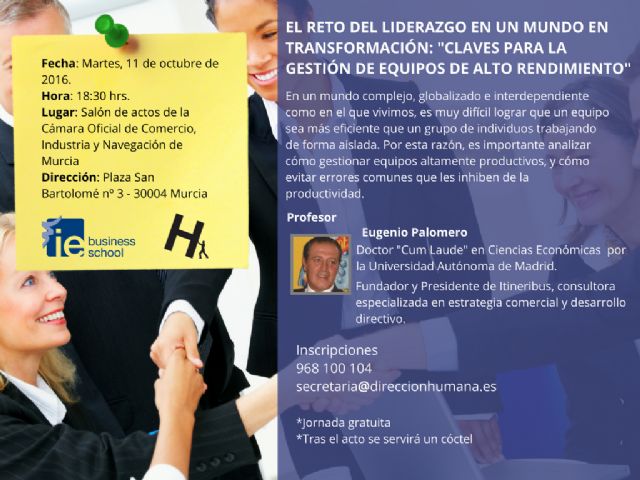 Fecha: Martes, 11 de octubre de 2016.
Hora: 18:30 hrs.
Lugar: Salón de actos de la Cámara Oficial de Comercio, Industria y Navegación de Murcia
Dirección: Plaza San Bartolomé nº 3 - 30004 Murcia

ie business school

H

EL RETO DEL LIDERAZGO EN UN MUNDO EN TRANSFORMACIÓN: "CLAVES PARA LA GESTIÓN DE EQUIPOS DE ALTO RENDIMIENTO"

En un mundo complejo, globalizado e interdependiente como en el que vivimos, es muy difícil lograr que un equipo sea más eficiente que un grupo de individuos trabajando de forma aislada. Por esta razón, es importante analizar cómo gestionar equipos altamente productivos, y cómo evitar errores comunes que les inhiben de la productividad.

Profesor

Eugenio Palomero

Doctor "Cum Laude" en Ciencias Económicas por la Universidad Autónoma de Madrid.

Fundador y Presidente de Itineribus, consultora especializada en estrategia comercial y desarrollo directivo.

Inscripciones
968 100 104
secretaria@direccionhumana.es

*Jornada gratuita
*Tras el acto se servirá un cóctel